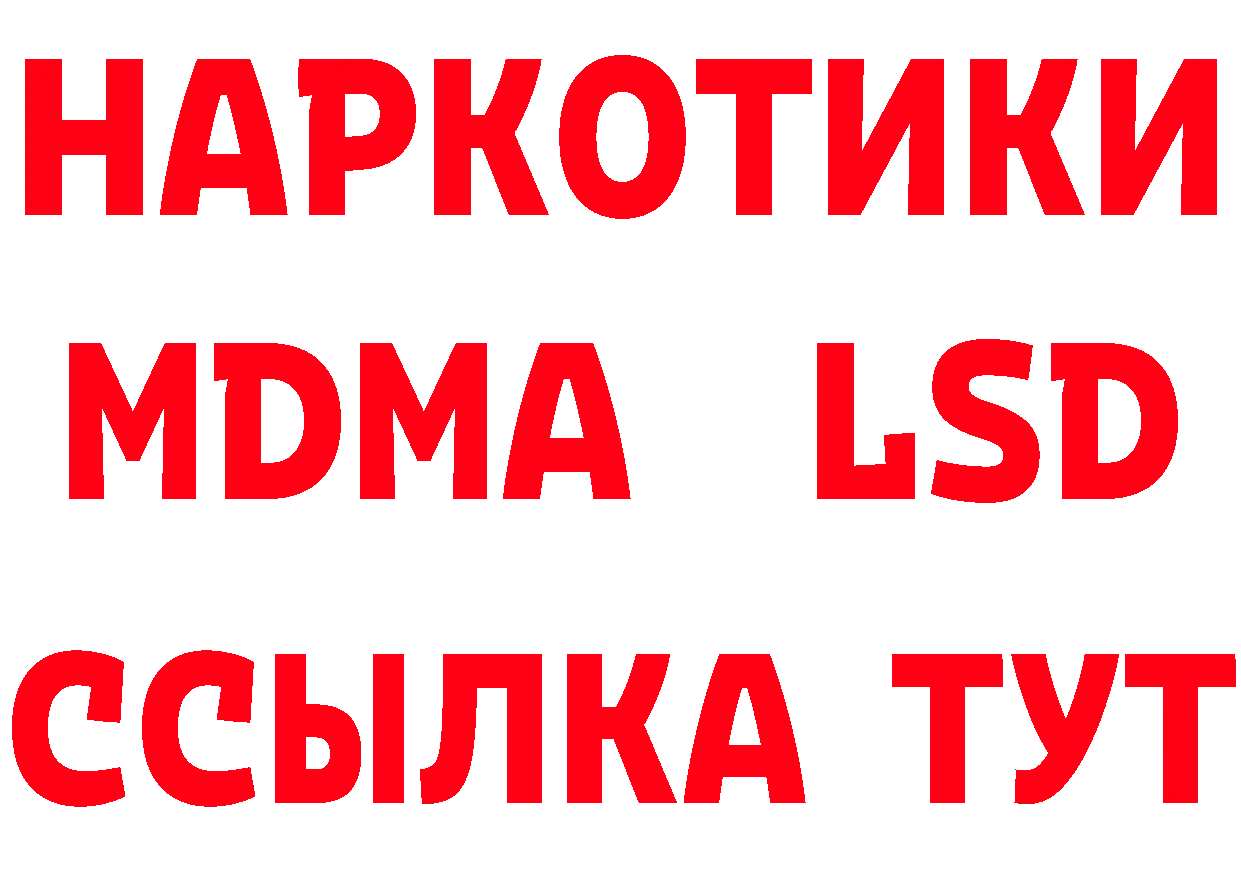 НАРКОТИКИ
MDMA LSD
ССЫЛКА ТУТ